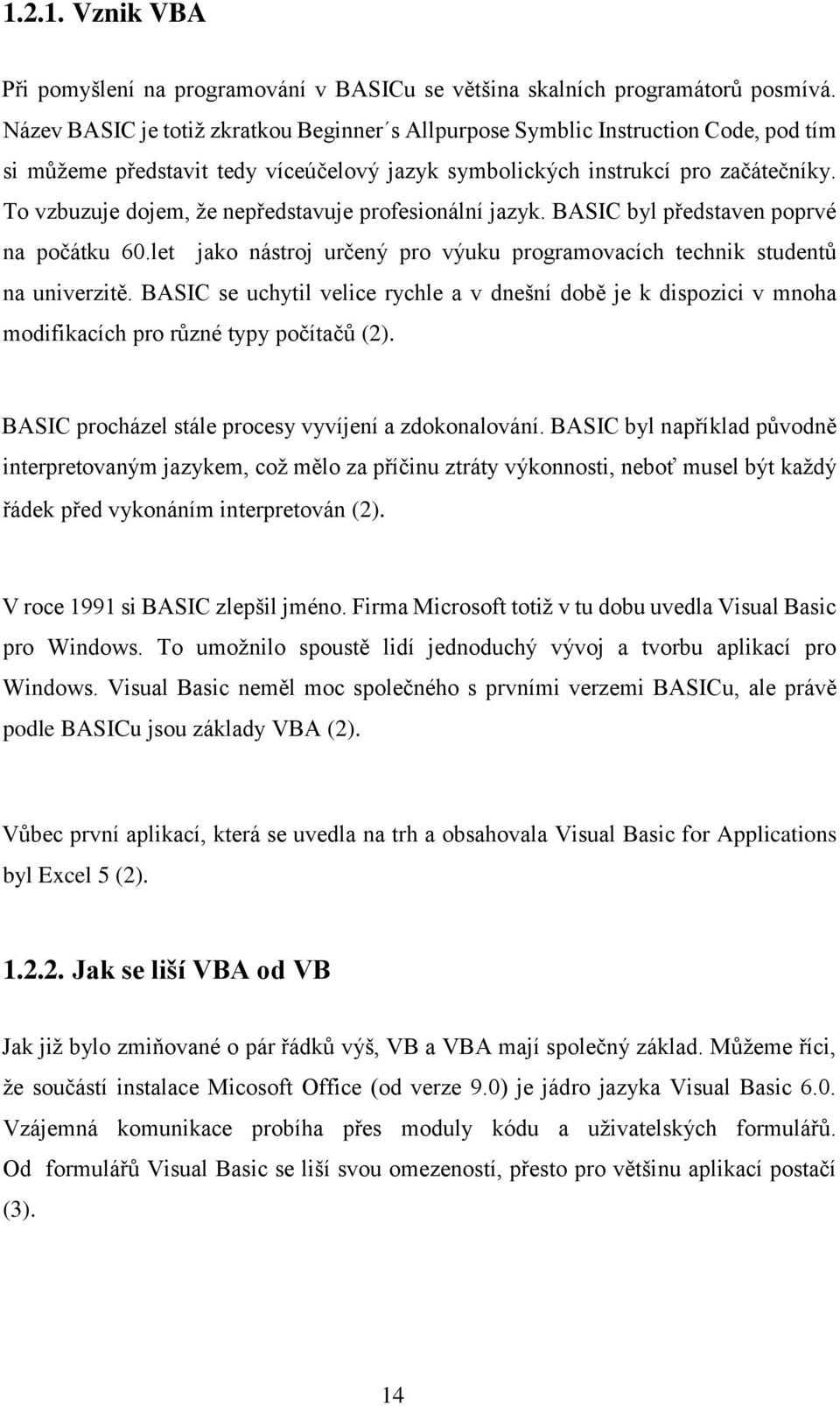 1.2.1. Vznik VBA

Při pomyšlení na programování v BASICu se většina skalních programátorů posmívá. Název BASIC je totiž zkratkou Beginner´s Allpurpose Symblic Instruction Code, pod tím si můžeme představit tedy víceúčelový jazyk symbolických instrukcí pro začátečníky. To vzbuzuje dojem, že nepředstavuje profesionální jazyk. BASIC byl představen poprvé na počátku 60.let jako nástroj určený pro výuku programovacích technik studentů na univerzitě. BASIC se uchytil velice rychle a v dnešní době je k dispozici v mnoha modifikacích pro různé typy počítačů (2).

BASIC procházel stále procesy vyvíjení a zdokonalování. BASIC byl například původně interpretovaným jazykem, což mělo za příčinu ztráty výkonnosti, neboť musel být každý řádek před vykonáním interpretován (2).

V roce 1991 si BASIC zlepšil jméno. Firma Microsoft totiž v tu dobu uvedla Visual Basic pro Windows. To umožnilo spoustě lidí jednoduchý vývoj a tvorbu aplikací pro Windows. Visual Basic neměl moc společného s prvními verzemi BASICu, ale právě podle BASICu jsou základy VBA (2).

Vůbec první aplikací, která se uvedla na trh a obsahovala Visual Basic for Applications byl Excel 5 (2).

1.2.2. Jak se liší VBA od VB

Jak již bylo zmiňované o pár řádků výš, VB a VBA mají společný základ. Můžeme říci, že součástí instalace Micosoft Office (od verze 9.0) je jádro jazyka Visual Basic 6.0. Vzájemná komunikace probíha přes moduly kódu a uživatelských formulářů. Od formulářů Visual Basic se liší svou omezeností, přesto pro většinu aplikací postačí (3).

14